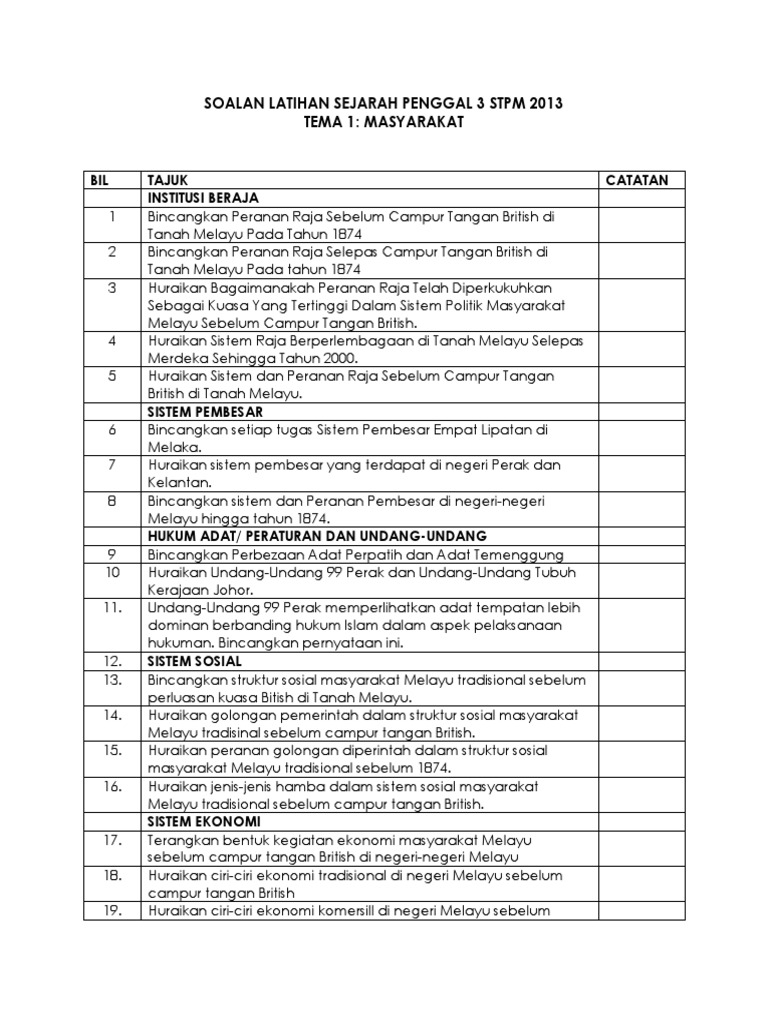 SOALAN LATIHAN SEJARAH PENGGAL 3 STPM 2013
TEMA 1: MASYARAKAT

| BIL | TAJUK | CATATAN |
|---|---|---|
| | INSTITUSI BERAJA | |
| 1 | Bincangkan Peranan Raja Sebelum Campur Tangan British di Tanah Melayu Pada Tahun 1874 | |
| 2 | Bincangkan Peranan Raja Selepas Campur Tangan British di Tanah Melayu Pada tahun 1874 | |
| 3 | Huraikan Bagaimanakah Peranan Raja Telah Diperkukuhkan Sebagai Kuasa Yang Tertinggi Dalam Sistem Politik Masyarakat Melayu Sebelum Campur Tangan British. | |
| 4 | Huraikan Sistem Raja Berperlembagaan di Tanah Melayu Selepas Merdeka Sehingga Tahun 2000. | |
| 5 | Huraikan Sistem dan Peranan Raja Sebelum Campur Tangan British di Tanah Melayu. | |
| | SISTEM PEMBESAR | |
| 6 | Bincangkan setiap tugas Sistem Pembesar Empat Lipatan di Melaka. | |
| 7 | Huraikan sistem pembesar yang terdapat di negeri Perak dan Kelantan. | |
| 8 | Bincangkan sistem dan Peranan Pembesar di negeri-negeri Melayu hingga tahun 1874. | |
| | HUKUM ADAT/ PERATURAN DAN UNDANG-UNDANG | |
| 9 | Bincangkan Perbezaan Adat Perpatih dan Adat Temenggung | |
| 10 | Huraikan Undang-Undang 99 Perak dan Undang-Undang Tubuh Kerajaan Johor. | |
| 11. | Undang-Undang 99 Perak memperlihatkan adat tempatan lebih dominan berbanding hukum Islam dalam aspek pelaksanaan hukuman. Bincangkan pernyataan ini. | |
| 12. | SISTEM SOSIAL | |
| 13. | Bincangkan struktur sosial masyarakat Melayu tradisional sebelum perluasan kuasa Bitish di Tanah Melayu. | |
| 14. | Huraikan golongan pemerintah dalam struktur sosial masyarakat Melayu tradisinal sebelum campur tangan British. | |
| 15. | Huraikan peranan golongan diperintah dalam struktur sosial masyarakat Melayu tradisional sebelum 1874. | |
| 16. | Huraikan jenis-jenis hamba dalam sistem sosial masyarakat Melayu tradisional sebelum campur tangan British. | |
| | SISTEM EKONOMI | |
| 17. | Terangkan bentuk kegiatan ekonomi masyarakat Melayu sebelum campur tangan British di negeri-negeri Melayu | |
| 18. | Huraikan ciri-ciri ekonomi tradisional di negeri Melayu sebelum campur tangan British | |
| 19. | Huraikan ciri-ciri ekonomi komersill di negeri Melayu sebelum | |